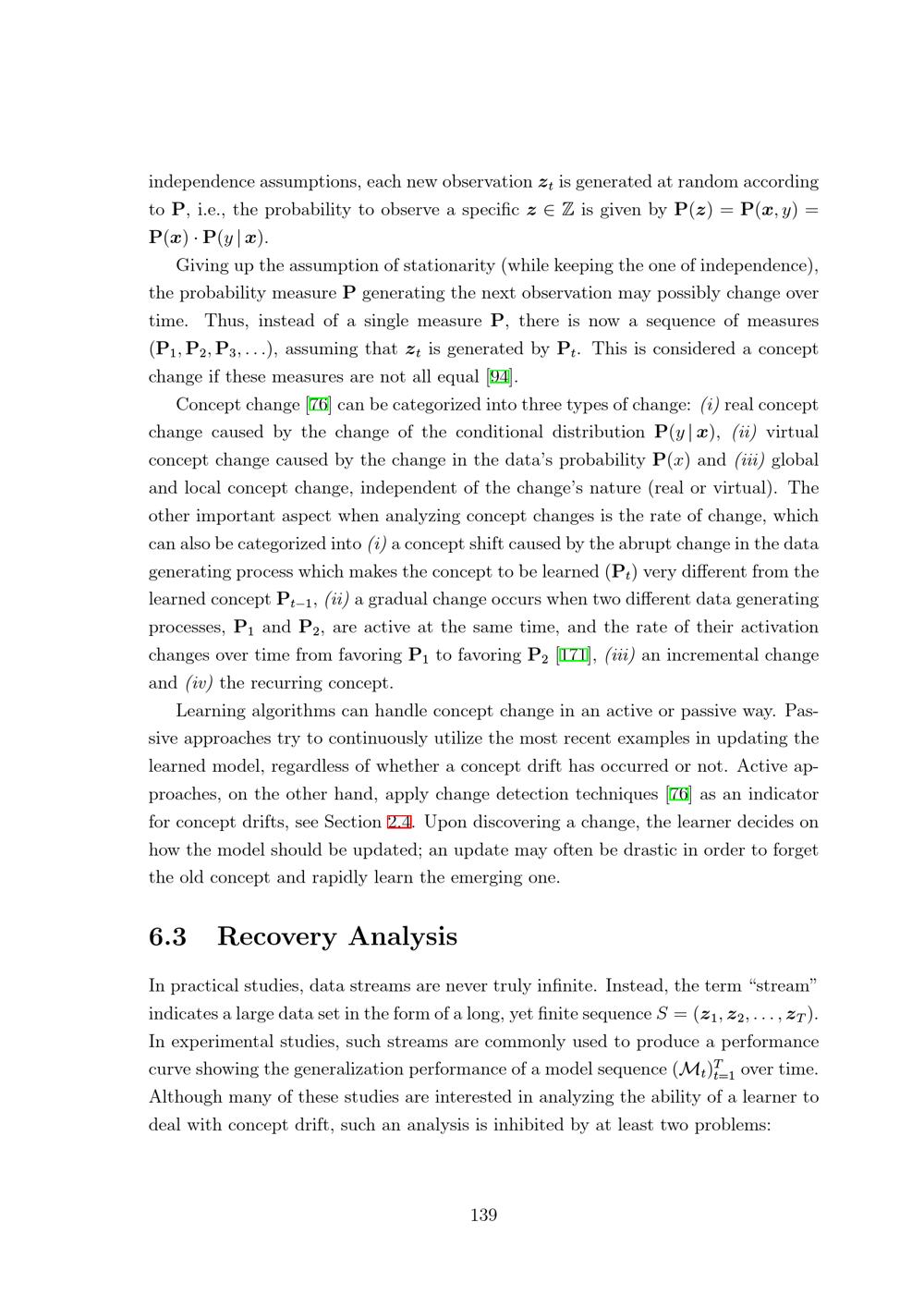 independence assumptions, each new observation $\boldsymbol{z}_t$ is generated at random according to $\mathbf{P}$, i.e., the probability to observe a specific $\boldsymbol{z} \in \mathbb{Z}$ is given by $\mathbf{P}(\boldsymbol{z}) = \mathbf{P}(\boldsymbol{x}, y) = \mathbf{P}(\boldsymbol{x}) \cdot \mathbf{P}(y \,|\, \boldsymbol{x})$.

Giving up the assumption of stationarity (while keeping the one of independence), the probability measure $\mathbf{P}$ generating the next observation may possibly change over time. Thus, instead of a single measure $\mathbf{P}$, there is now a sequence of measures $(\mathbf{P}_1, \mathbf{P}_2, \mathbf{P}_3, \ldots)$, assuming that $\boldsymbol{z}_t$ is generated by $\mathbf{P}_t$. This is considered a concept change if these measures are not all equal [94].

Concept change [76] can be categorized into three types of change: (i) real concept change caused by the change of the conditional distribution $\mathbf{P}(y \,|\, \boldsymbol{x})$, (ii) virtual concept change caused by the change in the data's probability $\mathbf{P}(x)$ and (iii) global and local concept change, independent of the change's nature (real or virtual). The other important aspect when analyzing concept changes is the rate of change, which can also be categorized into (i) a concept shift caused by the abrupt change in the data generating process which makes the concept to be learned $(\mathbf{P}_t)$ very different from the learned concept $\mathbf{P}_{t-1}$, (ii) a gradual change occurs when two different data generating processes, $\mathbf{P}_1$ and $\mathbf{P}_2$, are active at the same time, and the rate of their activation changes over time from favoring $\mathbf{P}_1$ to favoring $\mathbf{P}_2$ [171], (iii) an incremental change and (iv) the recurring concept.

Learning algorithms can handle concept change in an active or passive way. Passive approaches try to continuously utilize the most recent examples in updating the learned model, regardless of whether a concept drift has occurred or not. Active approaches, on the other hand, apply change detection techniques [76] as an indicator for concept drifts, see Section 2.4. Upon discovering a change, the learner decides on how the model should be updated; an update may often be drastic in order to forget the old concept and rapidly learn the emerging one.

6.3 Recovery Analysis

In practical studies, data streams are never truly infinite. Instead, the term "stream" indicates a large data set in the form of a long, yet finite sequence $S = (\boldsymbol{z}_1, \boldsymbol{z}_2, \ldots, \boldsymbol{z}_T)$. In experimental studies, such streams are commonly used to produce a performance curve showing the generalization performance of a model sequence $(\mathcal{M}_t)_{t=1}^{T}$ over time. Although many of these studies are interested in analyzing the ability of a learner to deal with concept drift, such an analysis is inhibited by at least two problems:

139